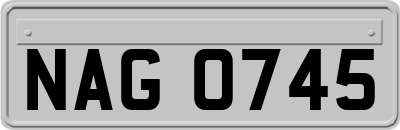 NAG 0745